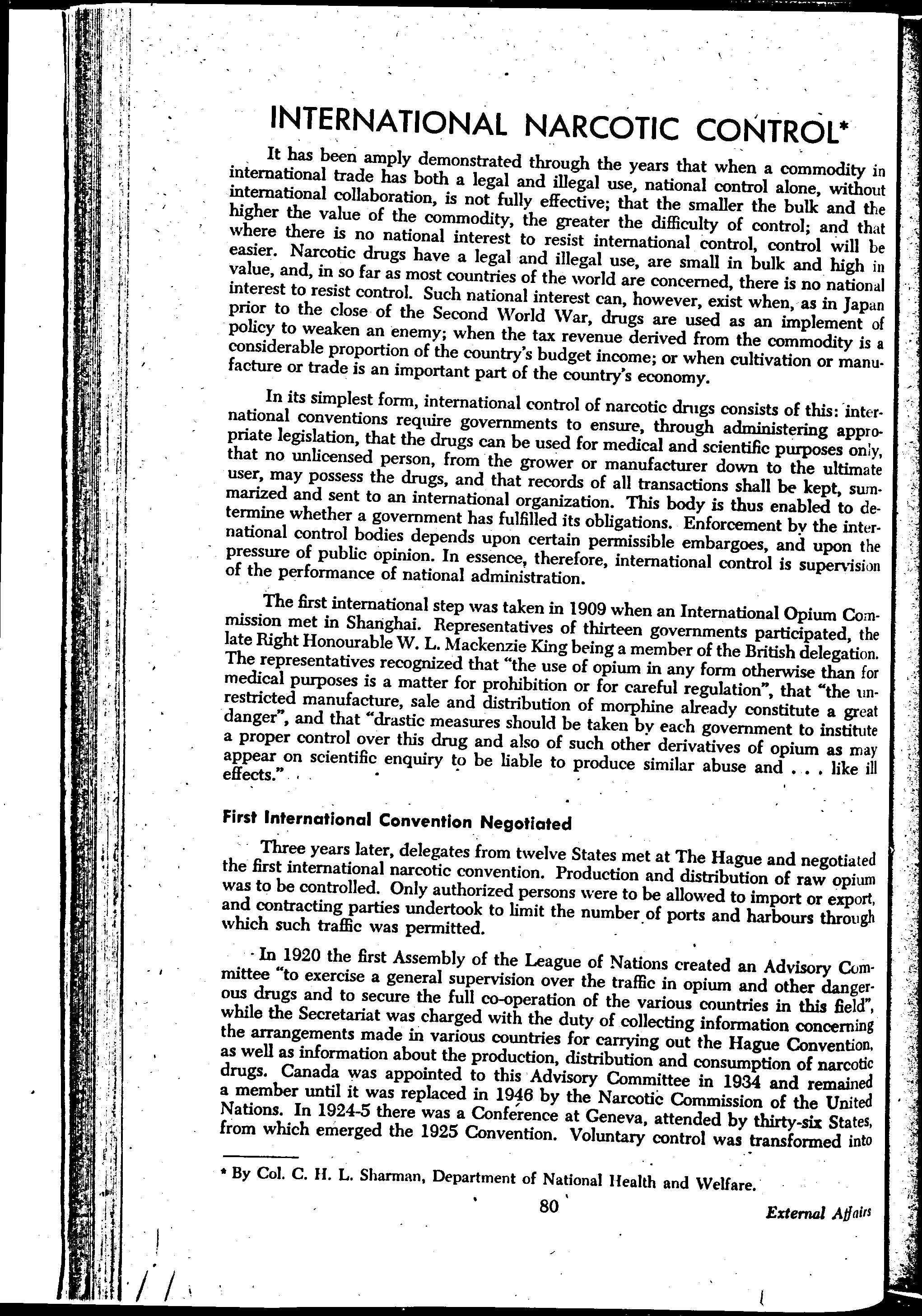 INTERNATIONAL NARCOTIC CONTROL*

It has been amply demonstrated through the years that when a commodity in international trade has both a legal and illegal use, national control alone, without international collaboration, is not fully effective; that the smaller the bulk and the higher the value of the commodity, the greater the difficulty of control; and that where there is no national interest to resist international control, control will be easier. Narcotic drugs have a legal and illegal use, are small in bulk and high in value, and, in so far as most countries of the world are concerned, there is no national interest to resist control. Such national interest can, however, exist when, as in Japan prior to the close of the Second World War, drugs are used as an implement of policy to weaken an enemy; when the tax revenue derived from the commodity is a considerable proportion of the country's budget income; or when cultivation or manufacture or trade is an important part of the country's economy.

In its simplest form, international control of narcotic drugs consists of this: international conventions require governments to ensure, through administering appropriate legislation, that the drugs can be used for medical and scientific purposes only, that no unlicensed person, from the grower or manufacturer down to the ultimate user, may possess the drugs, and that records of all transactions shall be kept, summarized and sent to an international organization. This body is thus enabled to determine whether a government has fulfilled its obligations. Enforcement by the international control bodies depends upon certain permissible embargoes, and upon the pressure of public opinion. In essence, therefore, international control is supervision of the performance of national administration.

The first international step was taken in 1909 when an International Opium Commission met in Shanghai. Representatives of thirteen governments participated, the late Right Honourable W. L. Mackenzie King being a member of the British delegation. The representatives recognized that "the use of opium in any form otherwise than for medical purposes is a matter for prohibition or for careful regulation", that "the unrestricted manufacture, sale and distribution of morphine already constitute a great danger", and that "drastic measures should be taken by each government to institute a proper control over this drug and also of such other derivatives of opium as may appear on scientific enquiry to be liable to produce similar abuse and . . . like ill effects."

First International Convention Negotiated

Three years later, delegates from twelve States met at The Hague and negotiated the first international narcotic convention. Production and distribution of raw opium was to be controlled. Only authorized persons were to be allowed to import or export, and contracting parties undertook to limit the number of ports and harbours through which such traffic was permitted.

In 1920 the first Assembly of the League of Nations created an Advisory Committee "to exercise a general supervision over the traffic in opium and other dangerous drugs and to secure the full co-operation of the various countries in this field", while the Secretariat was charged with the duty of collecting information concerning the arrangements made in various countries for carrying out the Hague Convention, as well as information about the production, distribution and consumption of narcotic drugs. Canada was appointed to this Advisory Committee in 1934 and remained a member until it was replaced in 1946 by the Narcotic Commission of the United Nations. In 1924-5 there was a Conference at Geneva, attended by thirty-six States, from which emerged the 1925 Convention. Voluntary control was transformed into

* By Col. C. H. L. Sharman, Department of National Health and Welfare.

80

External Affairs